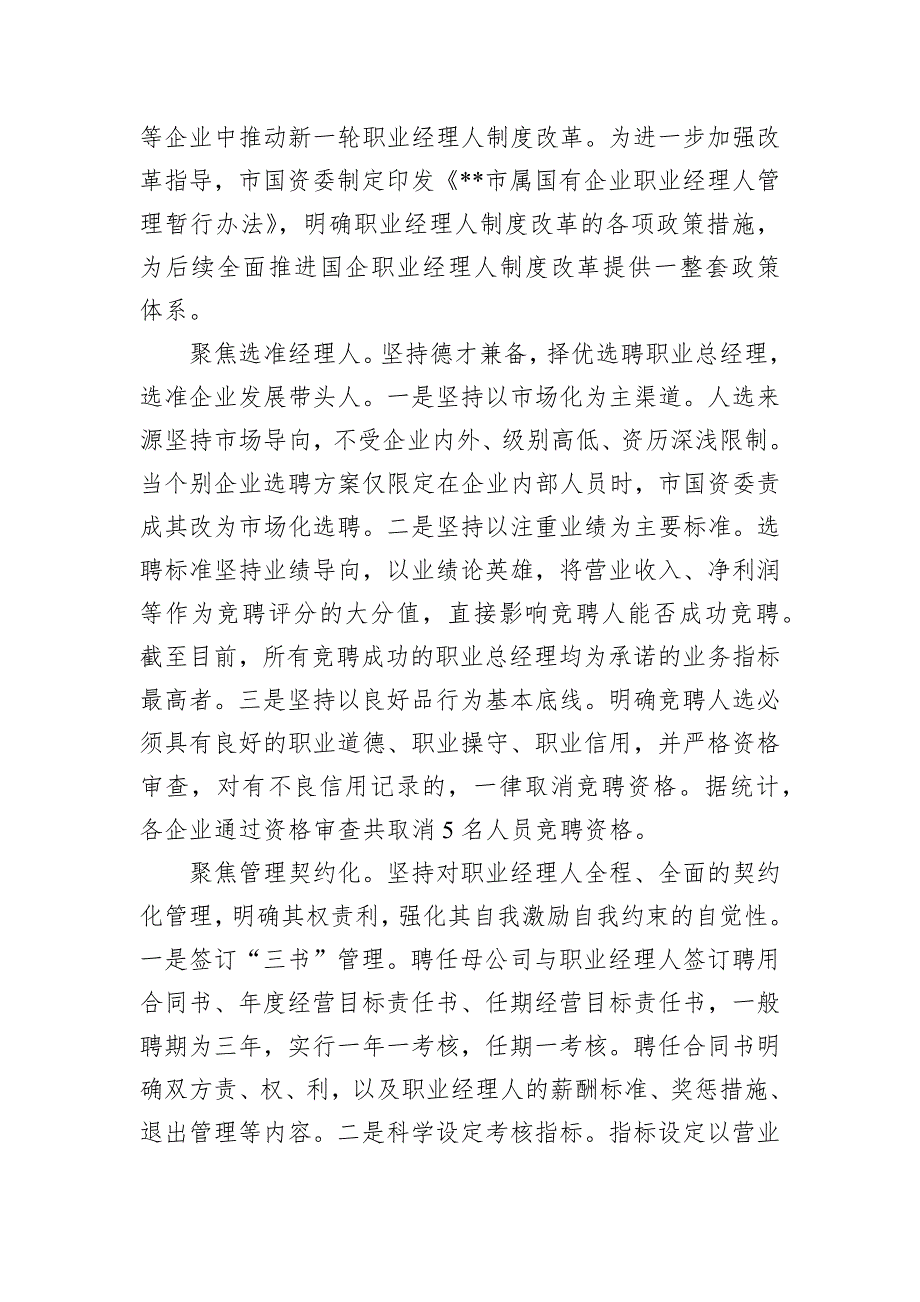 等企业中推动新一轮职业经理人制度改革。为进一步加强改革指导，市国资委制定印发《**市属国有企业职业经理人管理暂行办法》，明确职业经理人制度改革的各项政策措施，为后续全面推进国企职业经理人制度改革提供一整套政策体系。

聚焦选准经理人。坚持德才兼备，择优选聘职业总经理，选准企业发展带头人。一是坚持以市场化为主渠道。人选来源坚持市场导向，不受企业内外、级别高低、资历深浅限制。当个别企业选聘方案仅限定在企业内部人员时，市国资委责成其改为市场化选聘。二是坚持以注重业绩为主要标准。选聘标准坚持业绩导向，以业绩论英雄，将营业收入、净利润等作为竞聘评分的大分值，直接影响竞聘人能否成功竞聘。截至目前，所有竞聘成功的职业总经理均为承诺的业务指标最高者。三是坚持以良好品行为基本底线。明确竞聘人选必须具有良好的职业道德、职业操守、职业信用，并严格资格审查，对有不良信用记录的，一律取消竞聘资格。据统计，各企业通过资格审查共取消 5 名人员竞聘资格。

聚焦管理契约化。坚持对职业经理人全程、全面的契约化管理，明确其权责利，强化其自我激励自我约束的自觉性。一是签订“三书”管理。聘任母公司与职业经理人签订聘用合同书、年度经营目标责任书、任期经营目标责任书，一般聘期为三年，实行一年一考核，任期一考核。聘任合同书明确双方责、权、利，以及职业经理人的薪酬标准、奖惩措施、退出管理等内容。二是科学设定考核指标。指标设定以营业